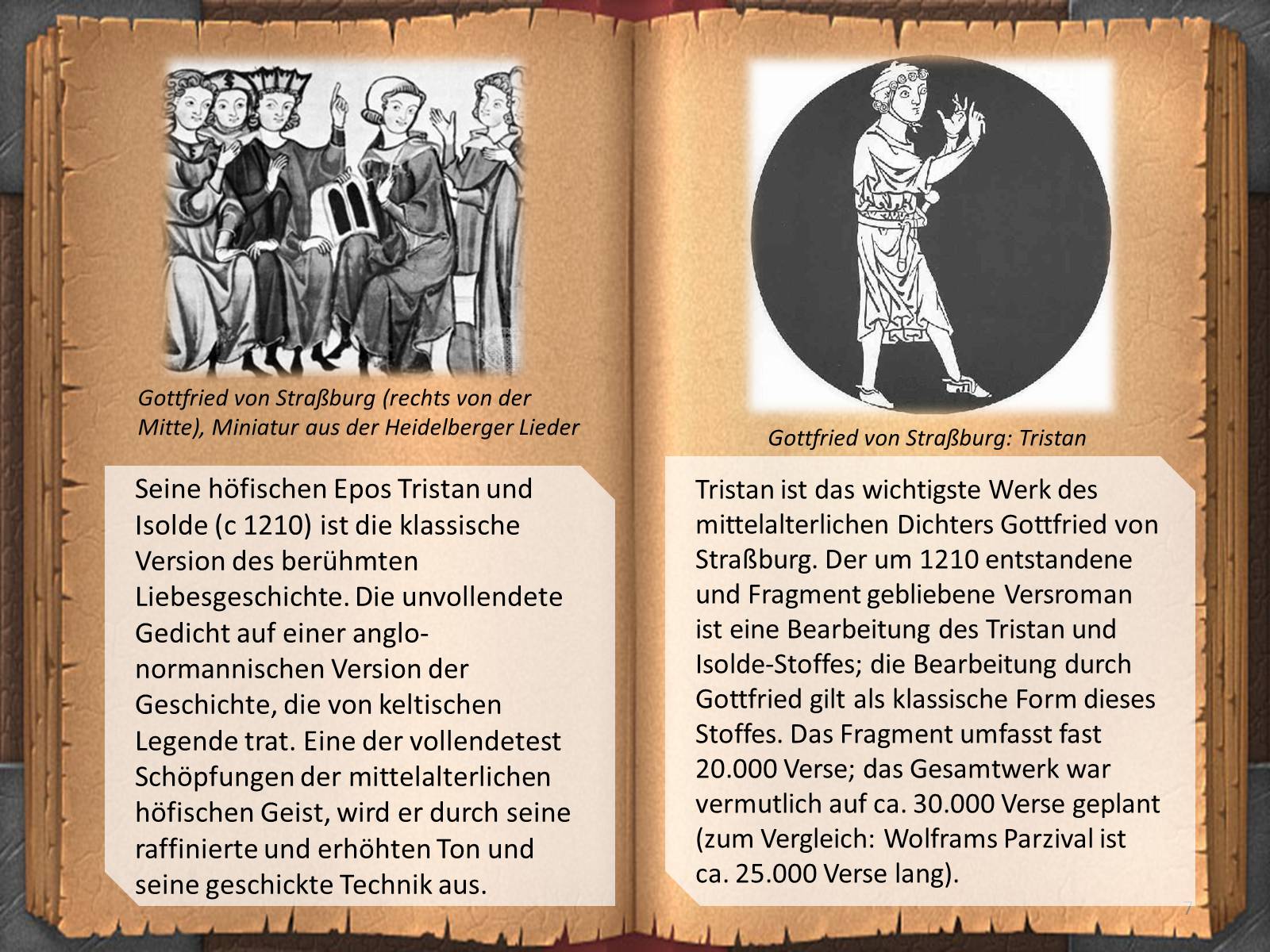 Gottfried von Straßburg (rechts von der Mitte), Miniatur aus der Heidelberger Lieder

Seine höfischen Epos Tristan und Isolde (c 1210) ist die klassische Version des berühmten Liebesgeschichte. Die unvollendete Gedicht auf einer anglo-normannischen Version der Geschichte, die von keltischen Legende trat. Eine der vollendetest Schöpfungen der mittelalterlichen höfischen Geist, wird er durch seine raffinierte und erhöhten Ton und seine geschickte Technik aus.

Gottfried von Straßburg: Tristan

Tristan ist das wichtigste Werk des mittelalterlichen Dichters Gottfried von Straßburg. Der um 1210 entstandene und Fragment gebliebene Versroman ist eine Bearbeitung des Tristan und Isolde-Stoffes; die Bearbeitung durch Gottfried gilt als klassische Form dieses Stoffes. Das Fragment umfasst fast 20.000 Verse; das Gesamtwerk war vermutlich auf ca. 30.000 Verse geplant (zum Vergleich: Wolframs Parzival ist ca. 25.000 Verse lang).

7